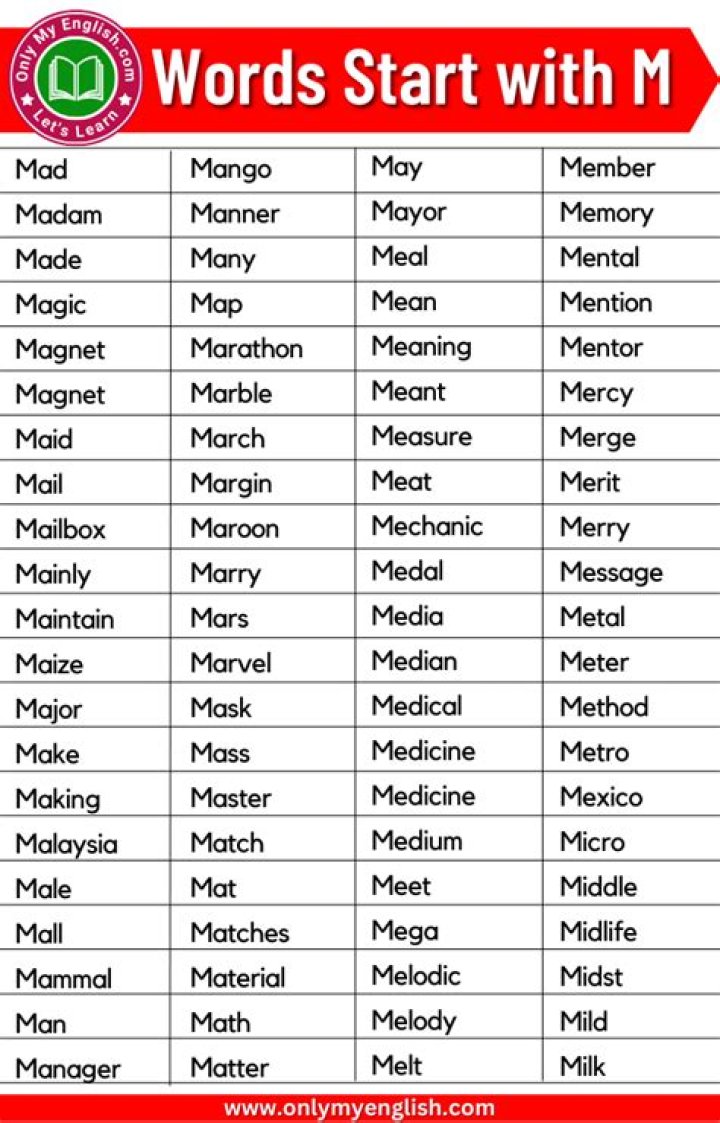 Only My English.com
Let's Learn

Words Start with M

| Mad | Mango | May | Member |
|---|---|---|---|
| Madam | Manner | Mayor | Memory |
| Made | Many | Meal | Mental |
| Magic | Map | Mean | Mention |
| Magnet | Marathon | Meaning | Mentor |
| Magnet | Marble | Meant | Mercy |
| Maid | March | Measure | Merge |
| Mail | Margin | Meat | Merit |
| Mailbox | Maroon | Mechanic | Merry |
| Mainly | Marry | Medal | Message |
| Maintain | Mars | Media | Metal |
| Maize | Marvel | Median | Meter |
| Major | Mask | Medical | Method |
| Make | Mass | Medicine | Metro |
| Making | Master | Medicine | Mexico |
| Malaysia | Match | Medium | Micro |
| Male | Mat | Meet | Middle |
| Mall | Matches | Mega | Midlife |
| Mammal | Material | Melodic | Midst |
| Man | Math | Melody | Mild |
| Manager | Matter | Melt | Milk |

www.onlymyenglish.com